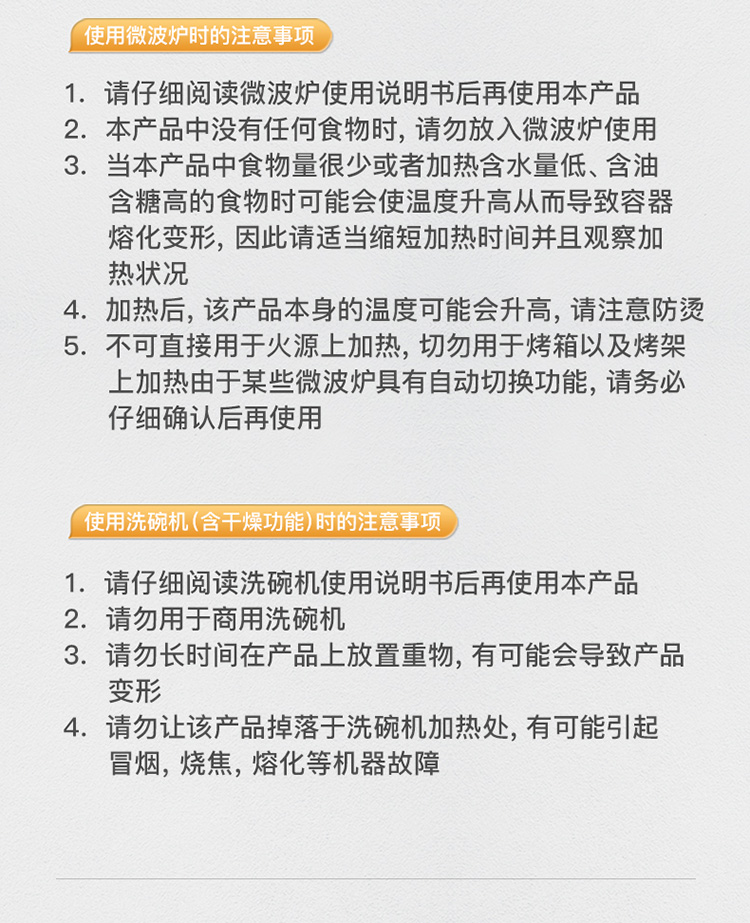 使用微波炉时的注意事项

1. 请仔细阅读微波炉使用说明书后再使用本产品
2. 本产品中没有任何食物时, 请勿放入微波炉使用
3. 当本产品中食物量很少或者加热含水量低、含油含糖高的食物时可能会使温度升高从而导致容器熔化变形, 因此请适当缩短加热时间并且观察加热状况
4. 加热后, 该产品本身的温度可能会升高, 请注意防烫
5. 不可直接用于火源上加热, 切勿用于烤箱以及烤架上加热由于某些微波炉具有自动切换功能, 请务必仔细确认后再使用

使用洗碗机(含干燥功能)时的注意事项

1. 请仔细阅读洗碗机使用说明书后再使用本产品
2. 请勿用于商用洗碗机
3. 请勿长时间在产品上放置重物, 有可能会导致产品变形
4. 请勿让该产品掉落于洗碗机加热处, 有可能引起冒烟, 烧焦, 熔化等机器故障